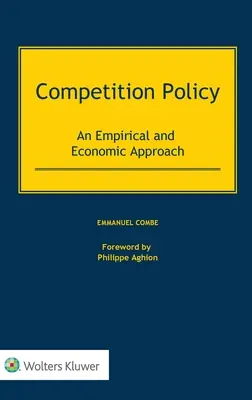 Competition Policy

An Empirical and Economic Approach

EMMANUEL COMBE

Foreword by
Philippe Aghion

Wolters Kluwer